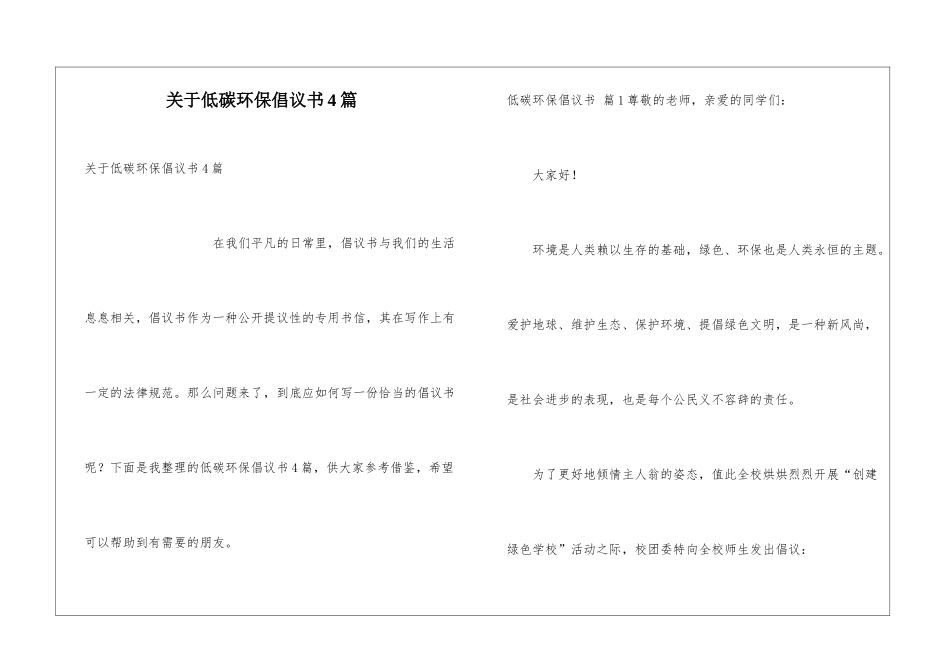 关于低碳环保倡议书4篇

关于低碳环保倡议书4篇

在我们平凡的日常里，倡议书与我们的生活息息相关，倡议书作为一种公开提议性的专用书信，其在写作上有一定的法律规范。那么问题来了，到底应如何写一份恰当的倡议书呢？下面是我整理的低碳环保倡议书4篇，供大家参考借鉴，希望可以帮助到有需要的朋友。

低碳环保倡议书 篇1尊敬的老师，亲爱的同学们：

大家好！

环境是人类赖以生存的基础，绿色、环保也是人类永恒的主题。爱护地球、维护生态、保护环境、提倡绿色文明，是一种新风尚，是社会进步的表现，也是每个公民义不容辞的责任。

为了更好地倾情主人翁的姿态，值此全校烘烘烈烈开展“创建绿色学校”活动之际，校团委特向全校师生发出倡议：